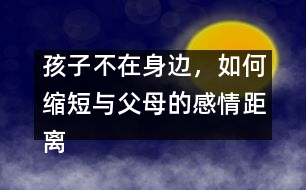 孩子不在身边，如何缩短与父母的感情距离